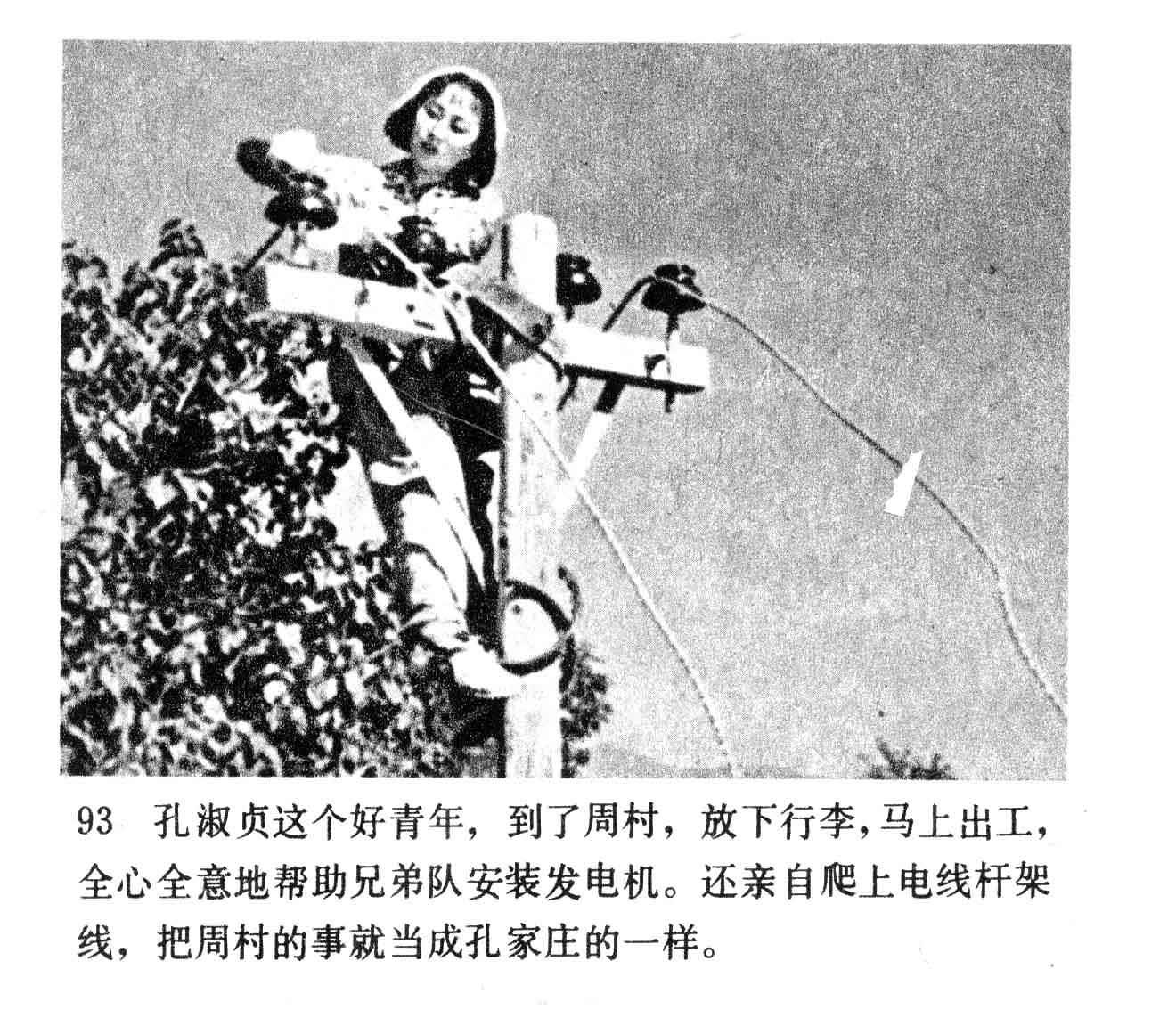 93 孔淑贞这个好青年，到了周村，放下行李，马上出工，全心全意地帮助兄弟队安装发电机。还亲自爬上电线杆架线，把周村的事就当成孔家庄的一样。